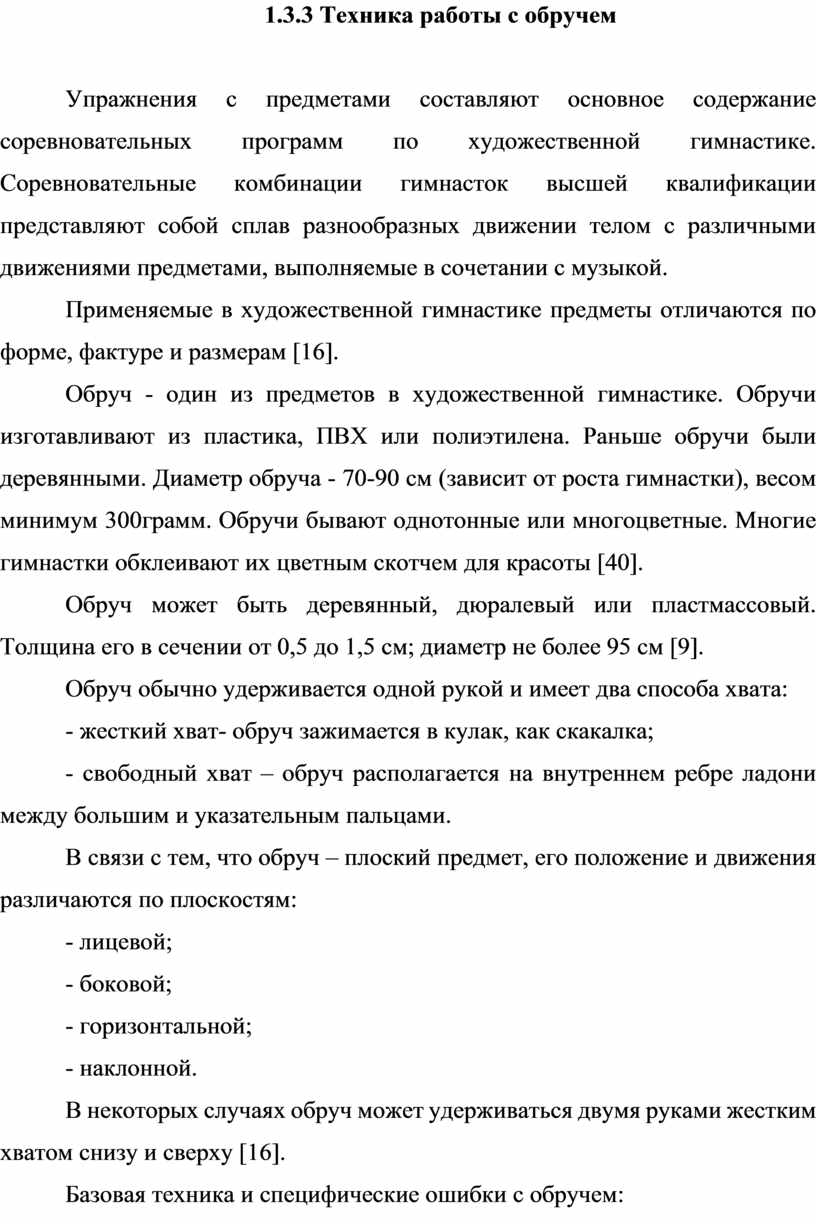 1.3.3 Техника работы с обручем

Упражнения с предметами составляют основное содержание соревновательных программ по художественной гимнастике. Соревновательные комбинации гимнасток высшей квалификации представляют собой сплав разнообразных движении телом с различными движениями предметами, выполняемые в сочетании с музыкой.

Применяемые в художественной гимнастике предметы отличаются по форме, фактуре и размерам [16].

Обруч - один из предметов в художественной гимнастике. Обручи изготавливают из пластика, ПВХ или полиэтилена. Раньше обручи были деревянными. Диаметр обруча - 70-90 см (зависит от роста гимнастки), весом минимум 300грамм. Обручи бывают однотонные или многоцветные. Многие гимнастки обклеивают их цветным скотчем для красоты [40].

Обруч может быть деревянный, дюралевый или пластмассовый. Толщина его в сечении от 0,5 до 1,5 см; диаметр не более 95 см [9].

Обруч обычно удерживается одной рукой и имеет два способа хвата:

- жесткий хват- обруч зажимается в кулак, как скакалка;

- свободный хват – обруч располагается на внутреннем ребре ладони между большим и указательным пальцами.

В связи с тем, что обруч – плоский предмет, его положение и движения различаются по плоскостям:

- лицевой;

- боковой;

- горизонтальной;

- наклонной.

В некоторых случаях обруч может удерживаться двумя руками жестким хватом снизу и сверху [16].

Базовая техника и специфические ошибки с обручем: